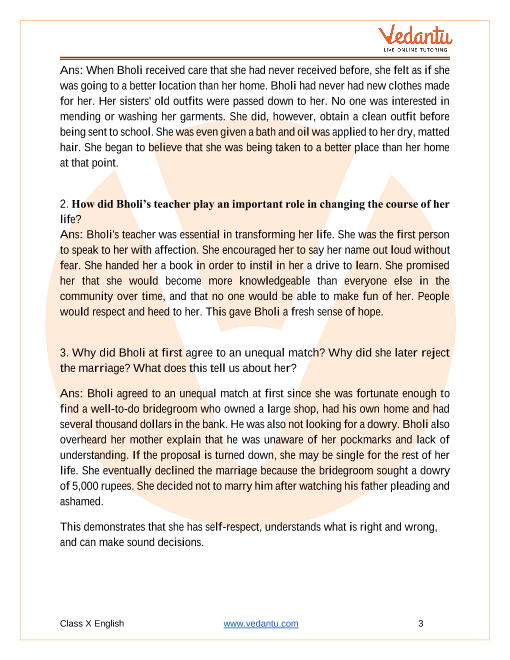 Vedantu
LIVE ONLINE TUTORING

Ans: When Bholi received care that she had never received before, she felt as if she was going to a better location than her home. Bholi had never had new clothes made for her. Her sisters' old outfits were passed down to her. No one was interested in mending or washing her garments. She did, however, obtain a clean outfit before being sent to school. She was even given a bath and oil was applied to her dry, matted hair. She began to believe that she was being taken to a better place than her home at that point.

2. How did Bholi's teacher play an important role in changing the course of her life?
Ans: Bholi's teacher was essential in transforming her life. She was the first person to speak to her with affection. She encouraged her to say her name out loud without fear. She handed her a book in order to instil in her a drive to learn. She promised her that she would become more knowledgeable than everyone else in the community over time, and that no one would be able to make fun of her. People would respect and heed to her. This gave Bholi a fresh sense of hope.

3. Why did Bholi at first agree to an unequal match? Why did she later reject the marriage? What does this tell us about her?

Ans: Bholi agreed to an unequal match at first since she was fortunate enough to find a well-to-do bridegroom who owned a large shop, had his own home and had several thousand dollars in the bank. He was also not looking for a dowry. Bholi also overheard her mother explain that he was unaware of her pockmarks and lack of understanding. If the proposal is turned down, she may be single for the rest of her life. She eventually declined the marriage because the bridegroom sought a dowry of 5,000 rupees. She decided not to marry him after watching his father pleading and ashamed.

This demonstrates that she has self-respect, understands what is right and wrong, and can make sound decisions.

Class X English www.vedantu.com 3